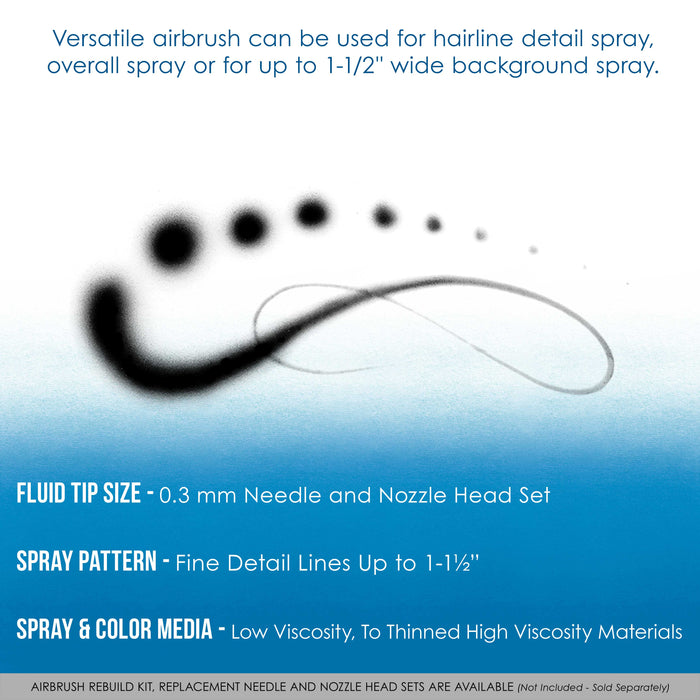 Versatile airbrush can be used for hairline detail spray, overall spray or for up to 1-1/2" wide background spray.

FLUID TIP SIZE - 0.3 mm Needle and Nozzle Head Set

SPRAY PATTERN - Fine Detail Lines Up to 1-1½"

SPRAY & COLOR MEDIA - Low Viscosity, To Thinned High Viscosity Materials

AIRBRUSH REBUILD KIT, REPLACEMENT NEEDLE AND NOZZLE HEAD SETS ARE AVAILABLE (Not Included - Sold Separately)